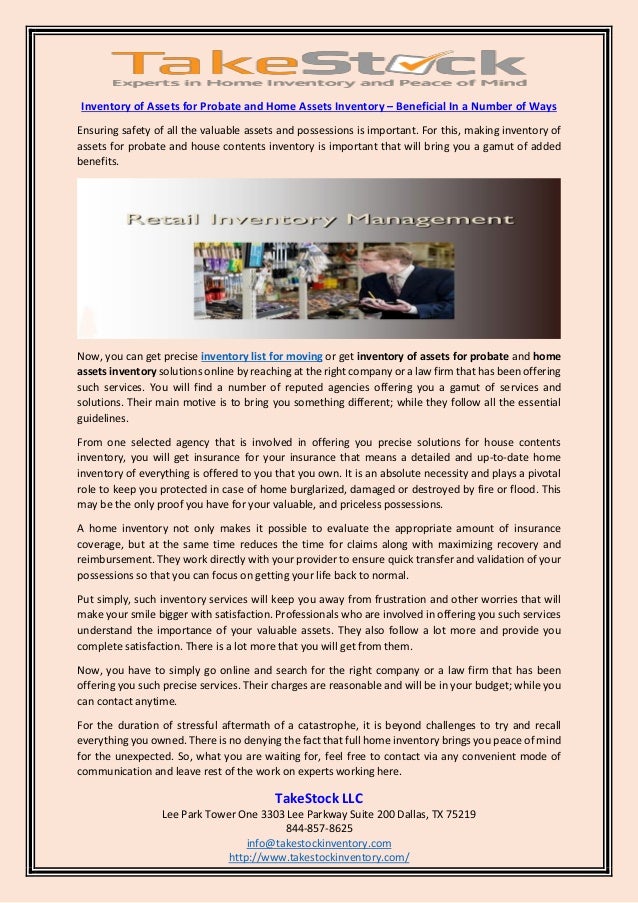 TakeStock
Experts in Home Inventory and Peace of Mind

Inventory of Assets for Probate and Home Assets Inventory – Beneficial In a Number of Ways

Ensuring safety of all the valuable assets and possessions is important. For this, making inventory of assets for probate and house contents inventory is important that will bring you a gamut of added benefits.

Retail Inventory Management

Now, you can get precise inventory list for moving or get inventory of assets for probate and home assets inventory solutions online by reaching at the right company or a law firm that has been offering such services. You will find a number of reputed agencies offering you a gamut of services and solutions. Their main motive is to bring you something different; while they follow all the essential guidelines.

From one selected agency that is involved in offering you precise solutions for house contents inventory, you will get insurance for your insurance that means a detailed and up-to-date home inventory of everything is offered to you that you own. It is an absolute necessity and plays a pivotal role to keep you protected in case of home burglarized, damaged or destroyed by fire or flood. This may be the only proof you have for your valuable, and priceless possessions.

A home inventory not only makes it possible to evaluate the appropriate amount of insurance coverage, but at the same time reduces the time for claims along with maximizing recovery and reimbursement. They work directly with your provider to ensure quick transfer and validation of your possessions so that you can focus on getting your life back to normal.

Put simply, such inventory services will keep you away from frustration and other worries that will make your smile bigger with satisfaction. Professionals who are involved in offering you such services understand the importance of your valuable assets. They also follow a lot more and provide you complete satisfaction. There is a lot more that you will get from them.

Now, you have to simply go online and search for the right company or a law firm that has been offering you such precise services. Their charges are reasonable and will be in your budget; while you can contact anytime.

For the duration of stressful aftermath of a catastrophe, it is beyond challenges to try and recall everything you owned. There is no denying the fact that full home inventory brings you peace of mind for the unexpected. So, what you are waiting for, feel free to contact via any convenient mode of communication and leave rest of the work on experts working here.

TakeStock LLC
Lee Park Tower One 3303 Lee Parkway Suite 200 Dallas, TX 75219
844-857-8625
info@takestockinventory.com
http://www.takestockinventory.com/